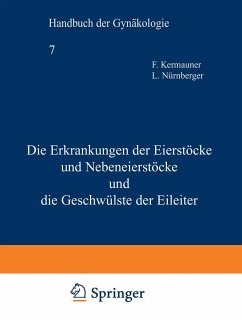 Handbuch der Gynäkologie

7

F. Kermauner
L. Nürnberger

Die Erkrankungen der Eierstöcke und Nebeneierstöcke und die Geschwülste der Eileiter

Springer